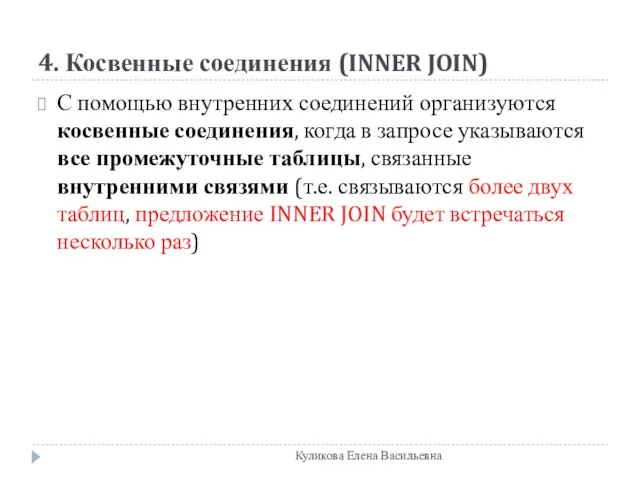 4. Косвенные соединения (INNER JOIN)

С помощью внутренних соединений организуются косвенные соединения, когда в запросе указываются все промежуточные таблицы, связанные внутренними связями (т.е. связываются более двух таблиц, предложение INNER JOIN будет встречаться несколько раз)

Куликова Елена Васильевна